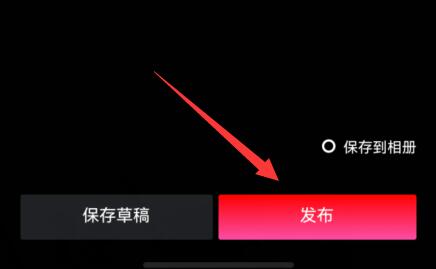 保存到相册

保存草稿

发布